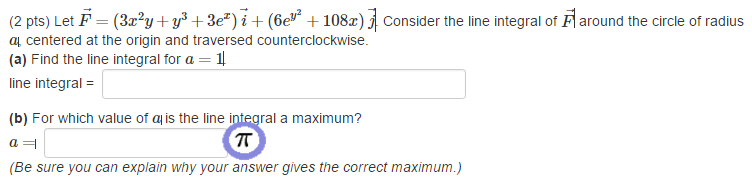 (2 pts) Let $\vec{F} = (3x^2y + y^3 + 3e^x)\,\vec{i} + (6e^{y^2} + 108x)\,\vec{j}$. Consider the line integral of $\vec{F}$ around the circle of radius $a$, centered at the origin and traversed counterclockwise.

(a) Find the line integral for $a = 1$.

line integral =

(b) For which value of $a$ is the line integral a maximum?

$a =$

$\pi$

(Be sure you can explain why your answer gives the correct maximum.)